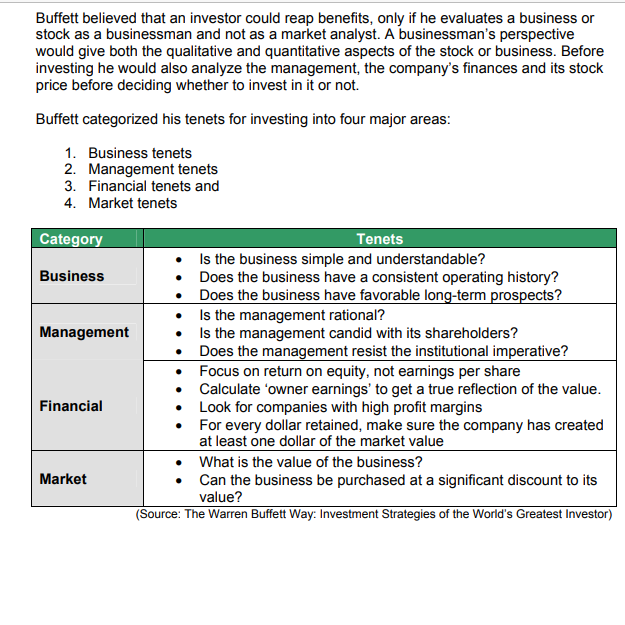 Buffett believed that an investor could reap benefits, only if he evaluates a business or stock as a businessman and not as a market analyst. A businessman's perspective would give both the qualitative and quantitative aspects of the stock or business. Before investing he would also analyze the management, the company's finances and its stock price before deciding whether to invest in it or not.

Buffett categorized his tenets for investing into four major areas:

1. Business tenets
2. Management tenets
3. Financial tenets and
4. Market tenets

| Category | Tenets |
|---|---|
| Business | • Is the business simple and understandable? • Does the business have a consistent operating history? • Does the business have favorable long-term prospects? |
| Management | • Is the management rational? • Is the management candid with its shareholders? • Does the management resist the institutional imperative? |
| Financial | • Focus on return on equity, not earnings per share • Calculate 'owner earnings' to get a true reflection of the value. • Look for companies with high profit margins • For every dollar retained, make sure the company has created at least one dollar of the market value |
| Market | • What is the value of the business? • Can the business be purchased at a significant discount to its value? |

(Source: The Warren Buffett Way: Investment Strategies of the World's Greatest Investor)